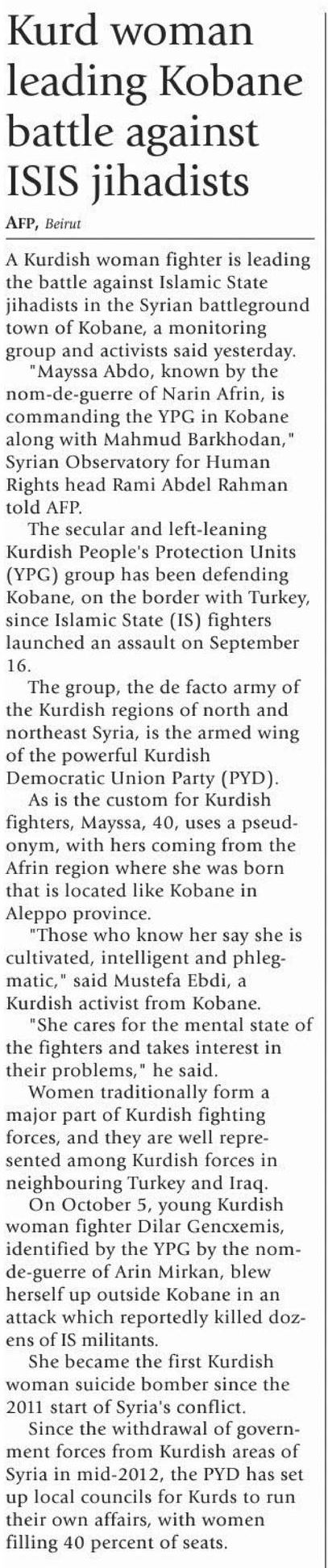 Kurd woman leading Kobane battle against ISIS jihadists

AFP, Beirut

A Kurdish woman fighter is leading the battle against Islamic State jihadists in the Syrian battleground town of Kobane, a monitoring group and activists said yesterday.

"Mayssa Abdo, known by the nom-de-guerre of Narin Afrin, is commanding the YPG in Kobane along with Mahmud Barkhodan," Syrian Observatory for Human Rights head Rami Abdel Rahman told AFP.

The secular and left-leaning Kurdish People's Protection Units (YPG) group has been defending Kobane, on the border with Turkey, since Islamic State (IS) fighters launched an assault on September 16.

The group, the de facto army of the Kurdish regions of north and northeast Syria, is the armed wing of the powerful Kurdish Democratic Union Party (PYD).

As is the custom for Kurdish fighters, Mayssa, 40, uses a pseudonym, with hers coming from the Afrin region where she was born that is located like Kobane in Aleppo province.

"Those who know her say she is cultivated, intelligent and phlegmatic," said Mustefa Ebdi, a Kurdish activist from Kobane.

"She cares for the mental state of the fighters and takes interest in their problems," he said.

Women traditionally form a major part of Kurdish fighting forces, and they are well represented among Kurdish forces in neighbouring Turkey and Iraq.

On October 5, young Kurdish woman fighter Dilar Gencxemis, identified by the YPG by the nom-de-guerre of Arin Mirkan, blew herself up outside Kobane in an attack which reportedly killed dozens of IS militants.

She became the first Kurdish woman suicide bomber since the 2011 start of Syria's conflict.

Since the withdrawal of government forces from Kurdish areas of Syria in mid-2012, the PYD has set up local councils for Kurds to run their own affairs, with women filling 40 percent of seats.